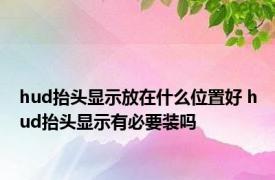 hud抬头显示放在什么位置好 hud抬头显示有必要装吗